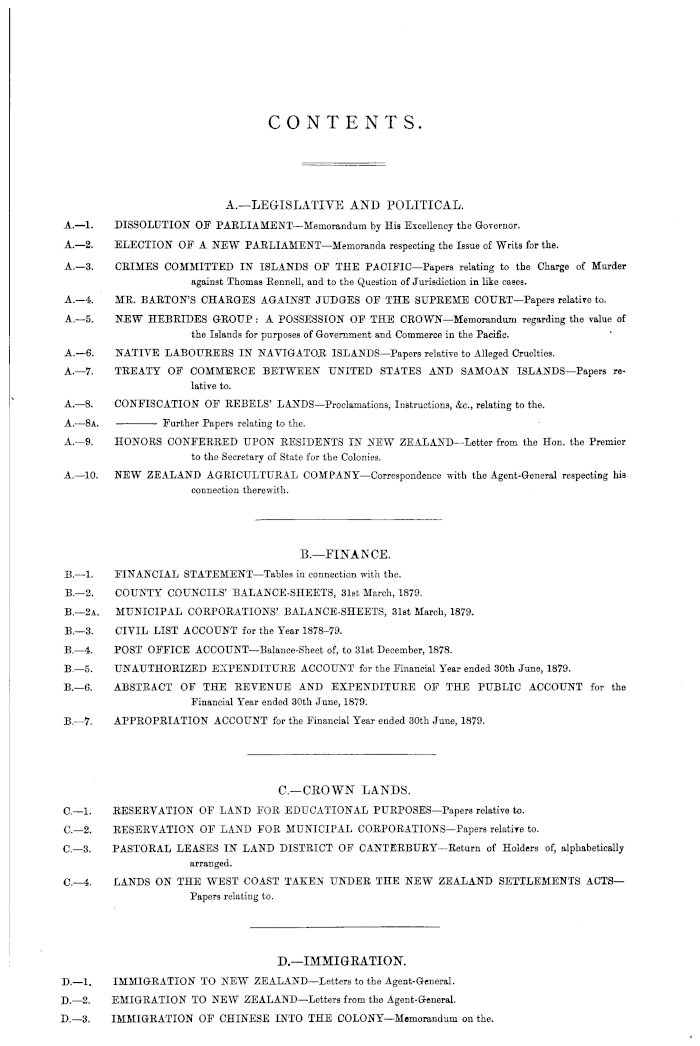 CONTENTS.

A.—LEGISLATIVE AND POLITICAL.

A.—1. DISSOLUTION OF PARLIAMENT—Memorandum by His Excellency the Governor.

A.—2. ELECTION OF A NEW PARLIAMENT—Memoranda respecting the Issue of Writs for the.

A.—3. CRIMES COMMITTED IN ISLANDS OF THE PACIFIC—Papers relating to the Charge of Murder against Thomas Rennell, and to the Question of Jurisdiction in like cases.

A.—4. MR. BARTON'S CHARGES AGAINST JUDGES OF THE SUPREME COURT—Papers relative to.

A.—5. NEW HEBRIDES GROUP: A POSSESSION OF THE CROWN—Memorandum regarding the value of the Islands for purposes of Government and Commerce in the Pacific.

A.—6. NATIVE LABOURERS IN NAVIGATOR ISLANDS—Papers relative to Alleged Cruelties.

A.—7. TREATY OF COMMERCE BETWEEN UNITED STATES AND SAMOAN ISLANDS—Papers relative to.

A.—8. CONFISCATION OF REBELS' LANDS—Proclamations, Instructions, &c., relating to the.

A.—8A. ——— Further Papers relating to the.

A.—9. HONORS CONFERRED UPON RESIDENTS IN NEW ZEALAND—Letter from the Hon. the Premier to the Secretary of State for the Colonies.

A.—10. NEW ZEALAND AGRICULTURAL COMPANY—Correspondence with the Agent-General respecting his connection therewith.

B.—FINANCE.

B.—1. FINANCIAL STATEMENT—Tables in connection with the.

B.—2. COUNTY COUNCILS' BALANCE-SHEETS, 31st March, 1879.

B.—2A. MUNICIPAL CORPORATIONS' BALANCE-SHEETS, 31st March, 1879.

B.—3. CIVIL LIST ACCOUNT for the Year 1878-79.

B.—4. POST OFFICE ACCOUNT—Balance-Sheet of, to 31st December, 1878.

B.—5. UNAUTHORIZED EXPENDITURE ACCOUNT for the Financial Year ended 30th June, 1879.

B.—6. ABSTRACT OF THE REVENUE AND EXPENDITURE OF THE PUBLIC ACCOUNT for the Financial Year ended 30th June, 1879.

B.—7. APPROPRIATION ACCOUNT for the Financial Year ended 30th June, 1879.

C.—CROWN LANDS.

C.—1. RESERVATION OF LAND FOR EDUCATIONAL PURPOSES—Papers relative to.

C.—2. RESERVATION OF LAND FOR MUNICIPAL CORPORATIONS—Papers relative to.

C.—3. PASTORAL LEASES IN LAND DISTRICT OF CANTERBURY—Return of Holders of, alphabetically arranged.

C.—4. LANDS ON THE WEST COAST TAKEN UNDER THE NEW ZEALAND SETTLEMENTS ACTS—Papers relating to.

D.—IMMIGRATION.

D.—1. IMMIGRATION TO NEW ZEALAND—Letters to the Agent-General.

D.—2. EMIGRATION TO NEW ZEALAND—Letters from the Agent-General.

D.—3. IMMIGRATION OF CHINESE INTO THE COLONY—Memorandum on the.